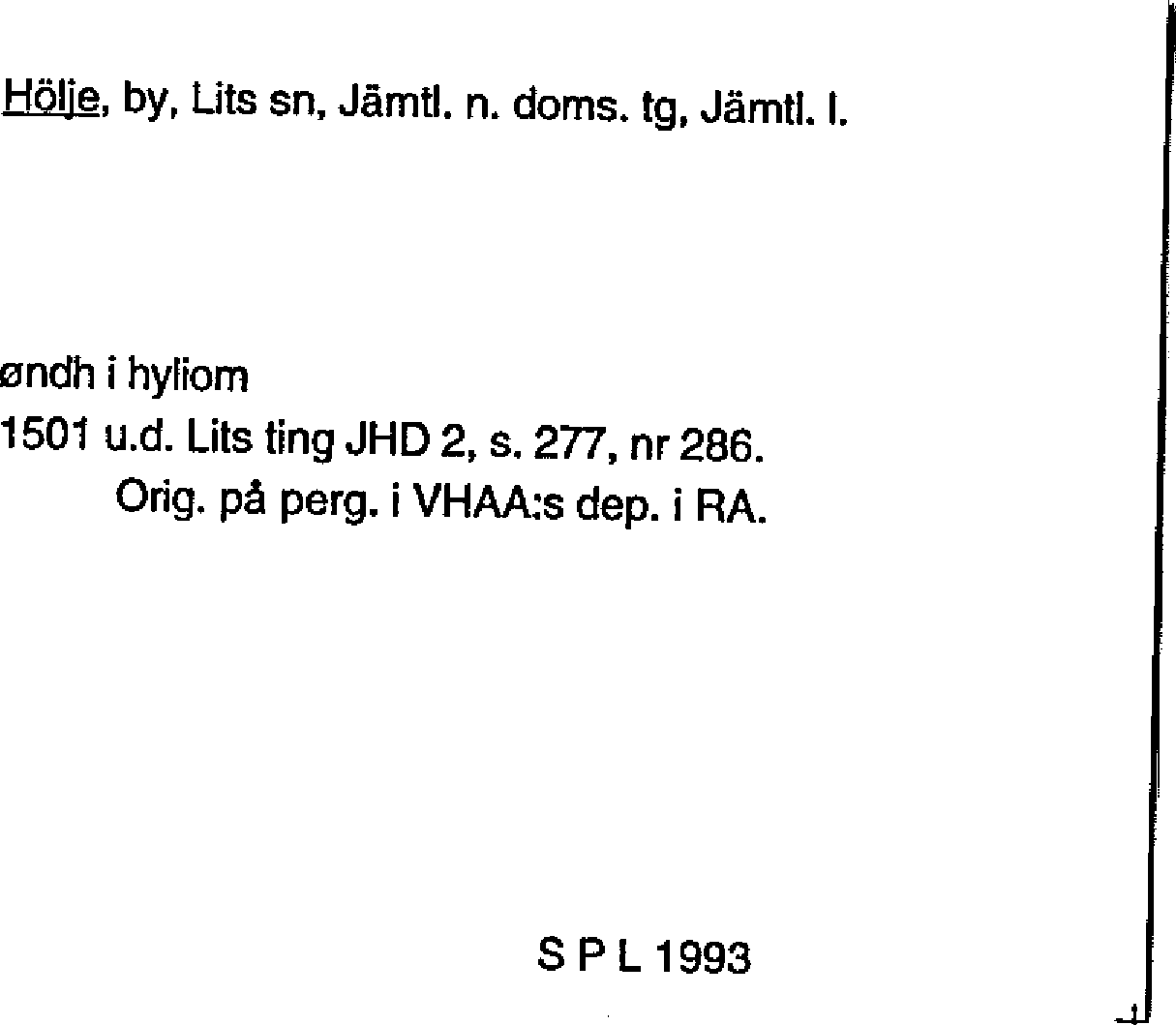 Hölje, by, Lits sn, Jämtl. n. doms. tg, Jämtl. l.

øndh i hyliom
1501 u.d. Lits ting JHD 2, s. 277, nr 286.
Orig. på perg. i VHAA:s dep. i RA.

S P L 1993